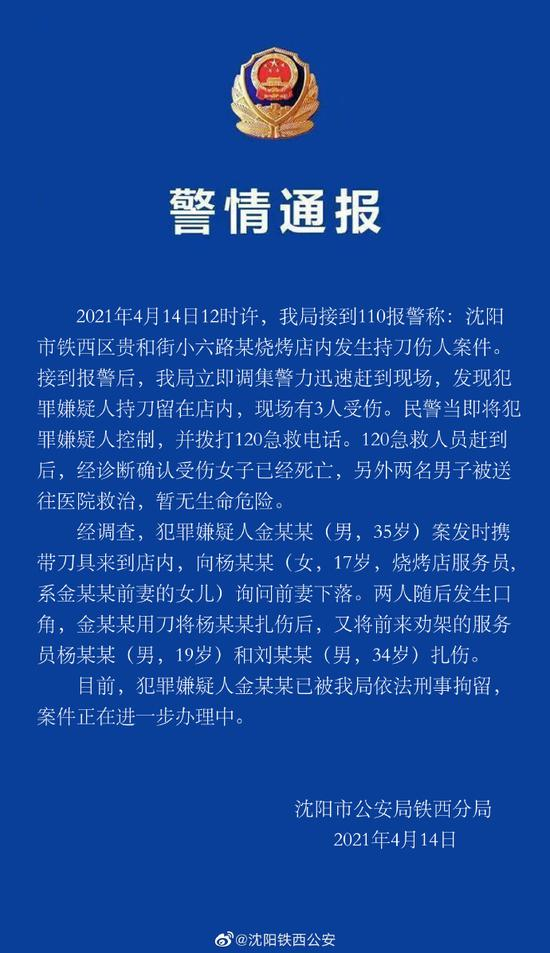 警情通报

2021年4月14日12时许，我局接到110报警称：沈阳市铁西区贵和街小六路某烧烤店内发生持刀伤人案件。接到报警后，我局立即调集警力迅速赶到现场，发现犯罪嫌疑人持刀留在店内，现场有3人受伤。民警当即将犯罪嫌疑人控制，并拨打120急救电话。120急救人员赶到后，经诊断确认受伤女子已经死亡，另外两名男子被送往医院救治，暂无生命危险。

经调查，犯罪嫌疑人金某某（男，35岁）案发时携带刀具来到店内，向杨某某（女，17岁，烧烤店服务员，系金某某前妻的女儿）询问前妻下落。两人随后发生口角，金某某用刀将杨某某扎伤后，又将前来劝架的服务员杨某某（男，19岁）和刘某某（男，34岁）扎伤。

目前，犯罪嫌疑人金某某已被我局依法刑事拘留，案件正在进一步办理中。

沈阳市公安局铁西分局
2021年4月14日

@沈阳铁西公安